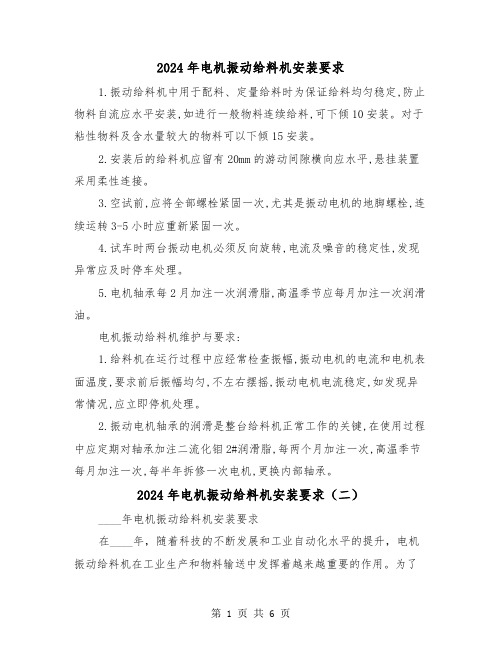 2024年电机振动给料机安装要求

1.振动给料机中用于配料、定量给料时为保证给料均匀稳定,防止物料自流应水平安装,如进行一般物料连续给料,可下倾10安装。对于粘性物料及含水量较大的物料可以下倾15安装。

2.安装后的给料机应留有20mm的游动间隙横向应水平,悬挂装置采用柔性连接。

3.空试前,应将全部螺栓紧固一次,尤其是振动电机的地脚螺栓,连续运转3-5小时应重新紧固一次。

4.试车时两台振动电机必须反向旋转,电流及噪音的稳定性,发现异常应及时停车处理。

5.电机轴承每2月加注一次润滑脂,高温季节应每月加注一次润滑油。

电机振动给料机维护与要求:

1.给料机在运行过程中应经常检查振幅,振动电机的电流和电机表面温度,要求前后振幅均匀,不左右摆摇,振动电机电流稳定,如发现异常情况,应立即停机处理。

2.振动电机轴承的润滑是整台给料机正常工作的关键,在使用过程中应定期对轴承加注二流化钼2#润滑脂,每两个月加注一次,高温季节每月加注一次,每半年拆修一次电机,更换内部轴承。

2024年电机振动给料机安装要求(二)

____年电机振动给料机安装要求

在____年,随着科技的不断发展和工业自动化水平的提升,电机振动给料机在工业生产和物料输送中发挥着越来越重要的作用。为了

第 1 页 共 6 页